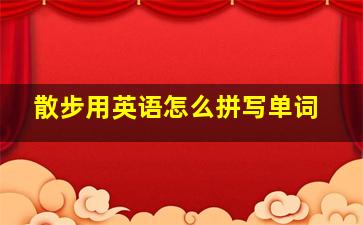 散步用英语怎么拼写单词